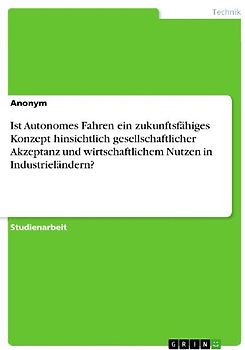 Technik

Anonym

Ist Autonomes Fahren ein zukunftsfähiges Konzept hinsichtlich gesellschaftlicher Akzeptanz und wirtschaftlichem Nutzen in Industrieländern?

Studienarbeit

GRIN